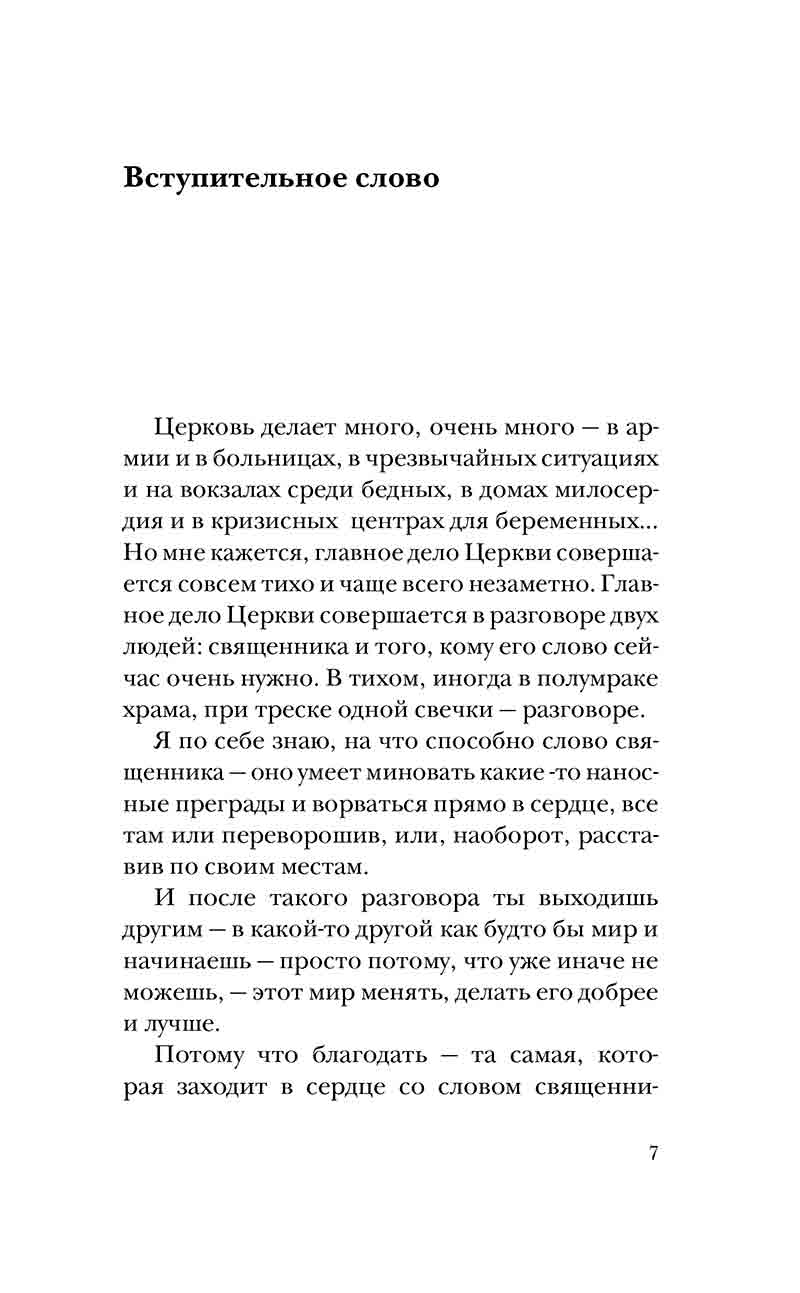 Вступительное слово

Церковь делает много, очень много — в армии и в больницах, в чрезвычайных ситуациях и на вокзалах среди бедных, в домах милосердия и в кризисных центрах для беременных... Но мне кажется, главное дело Церкви совершается совсем тихо и чаще всего незаметно. Главное дело Церкви совершается в разговоре двух людей: священника и того, кому его слово сейчас очень нужно. В тихом, иногда в полумраке храма, при треске одной свечки — разговоре.

Я по себе знаю, на что способно слово священника — оно умеет миновать какие -то наносные преграды и ворваться прямо в сердце, все там или переворошив, или, наоборот, расставив по своим местам.

И после такого разговора ты выходишь другим — в какой-то другой как будто бы мир и начинаешь — просто потому, что уже иначе не можешь, — этот мир менять, делать его добрее и лучше.

Потому что благодать — та самая, которая заходит в сердце со словом священни-

7